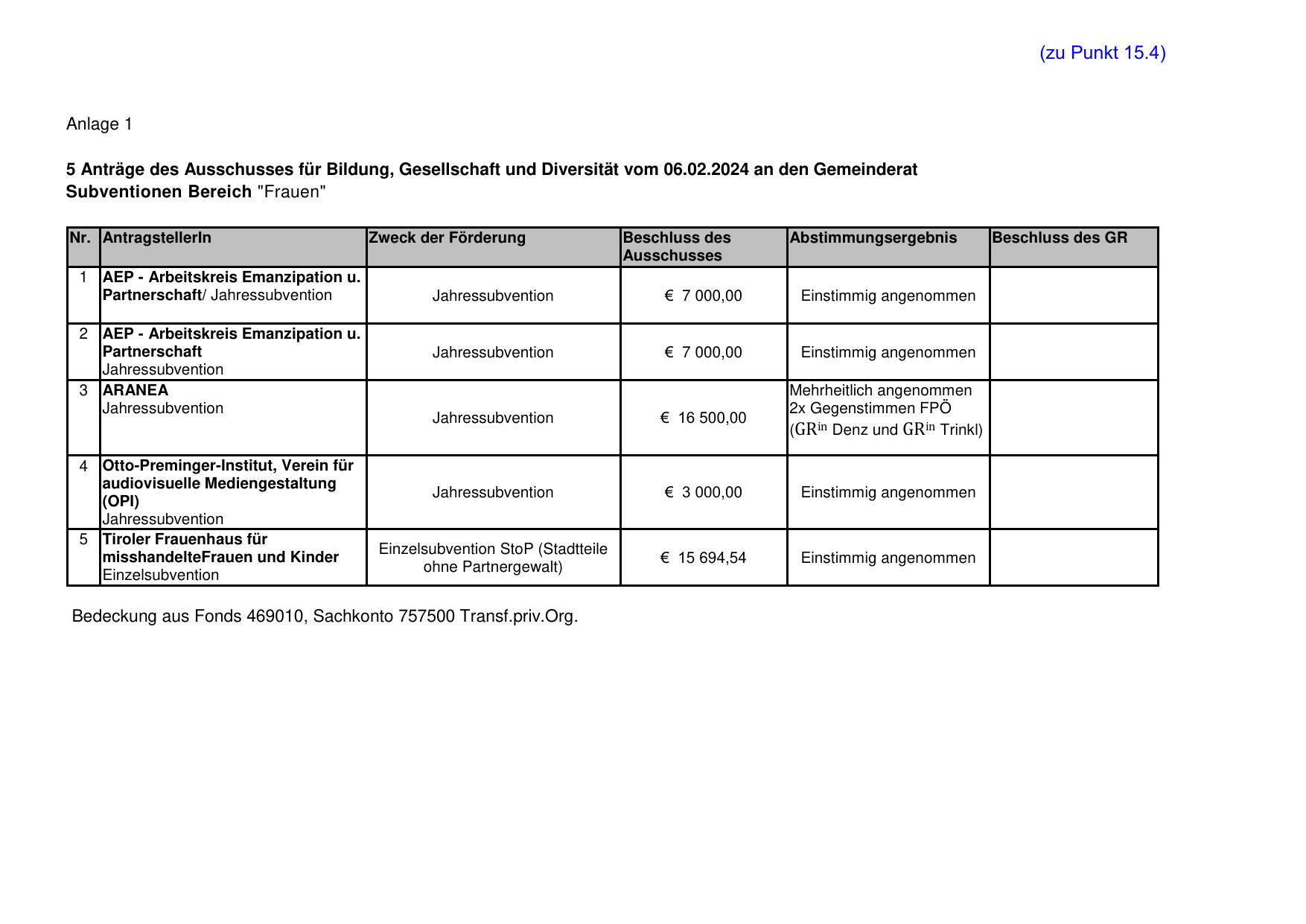 (zu Punkt 15.4)

Anlage 1

5 Anträge des Ausschusses für Bildung, Gesellschaft und Diversität vom 06.02.2024 an den Gemeinderat
Subventionen Bereich "Frauen"

| Nr. | AntragstellerIn | Zweck der Förderung | Beschluss des Ausschusses | Abstimmungsergebnis | Beschluss des GR |
|---|---|---|---|---|---|
| 1 | AEP - Arbeitskreis Emanzipation u. Partnerschaft/ Jahressubvention | Jahressubvention | € 7 000,00 | Einstimmig angenommen | |
| 2 | AEP - Arbeitskreis Emanzipation u. Partnerschaft Jahressubvention | Jahressubvention | € 7 000,00 | Einstimmig angenommen | |
| 3 | ARANEA Jahressubvention | Jahressubvention | € 16 500,00 | Mehrheitlich angenommen 2x Gegenstimmen FPÖ (GR$^{in}$ Denz und GR$^{in}$ Trinkl) | |
| 4 | Otto-Preminger-Institut, Verein für audiovisuelle Mediengestaltung (OPI) Jahressubvention | Jahressubvention | € 3 000,00 | Einstimmig angenommen | |
| 5 | Tiroler Frauenhaus für misshandelteFrauen und Kinder Einzelsubvention | Einzelsubvention StoP (Stadtteile ohne Partnergewalt) | € 15 694,54 | Einstimmig angenommen | |

Bedeckung aus Fonds 469010, Sachkonto 757500 Transf.priv.Org.